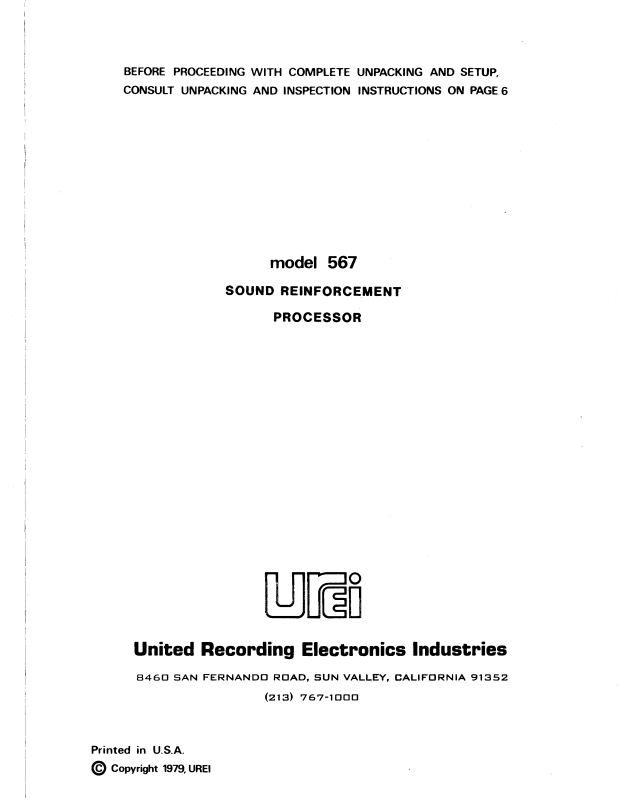 BEFORE PROCEEDING WITH COMPLETE UNPACKING AND SETUP, CONSULT UNPACKING AND INSPECTION INSTRUCTIONS ON PAGE 6

model 567

SOUND REINFORCEMENT

PROCESSOR

UREI

United Recording Electronics Industries

8460 SAN FERNANDO ROAD, SUN VALLEY, CALIFORNIA 91352

(213) 767-1000

Printed in U.S.A.

© Copyright 1979, UREI